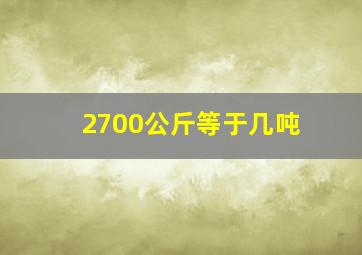 2700公斤等于几吨